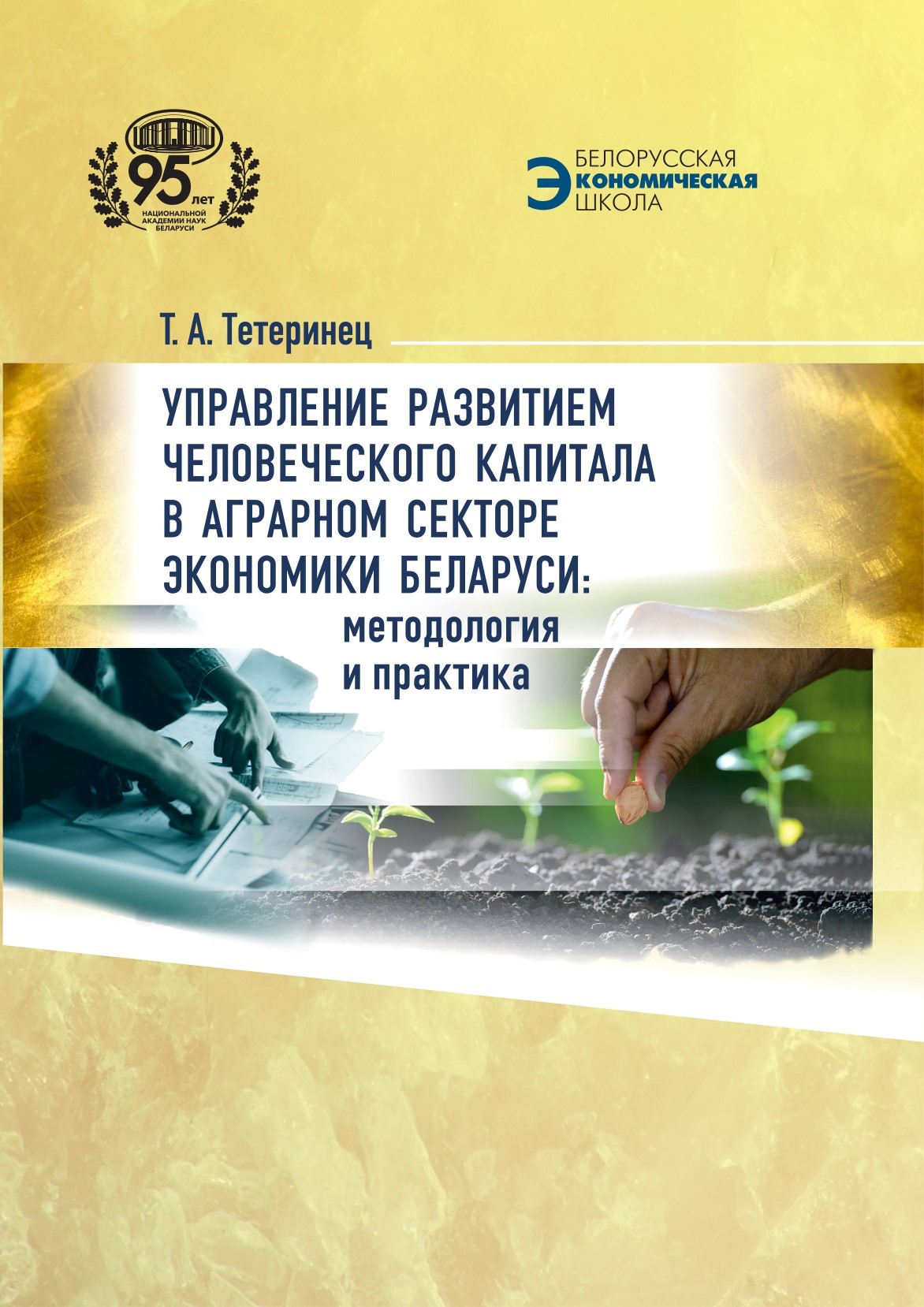 95 лет
НАЦИОНАЛЬНОЙ АКАДЕМИИ НАУК БЕЛАРУСИ

БЕЛОРУССКАЯ
ЭКОНОМИЧЕСКАЯ
ШКОЛА

Т. А. Тетеринец

УПРАВЛЕНИЕ РАЗВИТИЕМ ЧЕЛОВЕЧЕСКОГО КАПИТАЛА В АГРАРНОМ СЕКТОРЕ ЭКОНОМИКИ БЕЛАРУСИ:
методология и практика